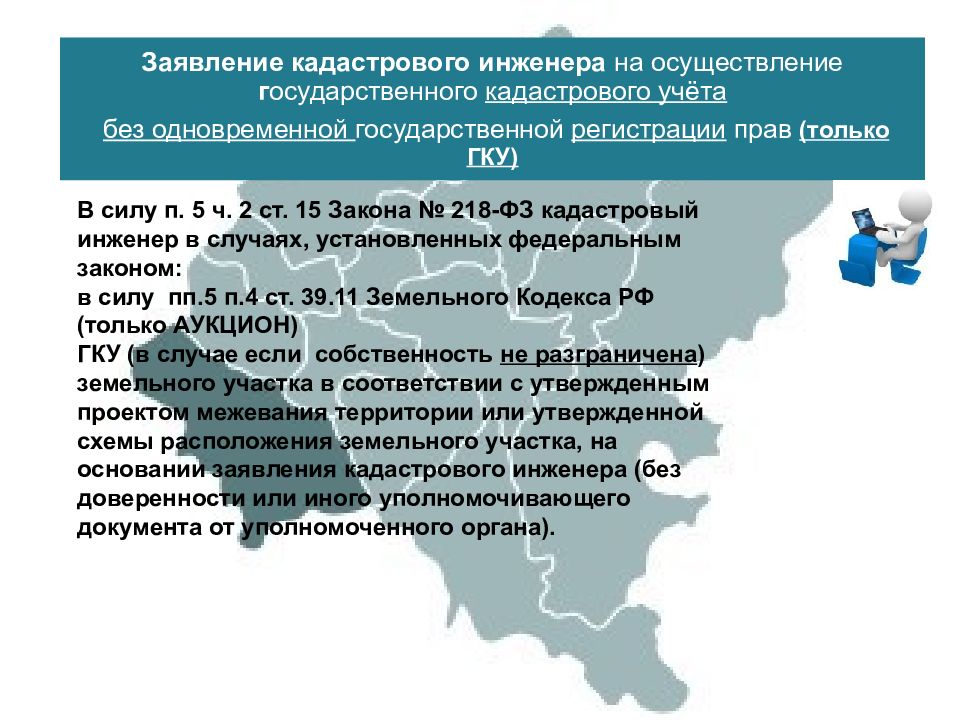 Заявление кадастрового инженера на осуществление государственного кадастрового учёта без одновременной государственной регистрации прав (только ГКУ)

В силу п. 5 ч. 2 ст. 15 Закона № 218-ФЗ кадастровый инженер в случаях, установленных федеральным законом:
в силу пп.5 п.4 ст. 39.11 Земельного Кодекса РФ (только АУКЦИОН)
ГКУ (в случае если собственность не разграничена) земельного участка в соответствии с утвержденным проектом межевания территории или утвержденной схемы расположения земельного участка, на основании заявления кадастрового инженера (без доверенности или иного уполномочивающего документа от уполномоченного органа).